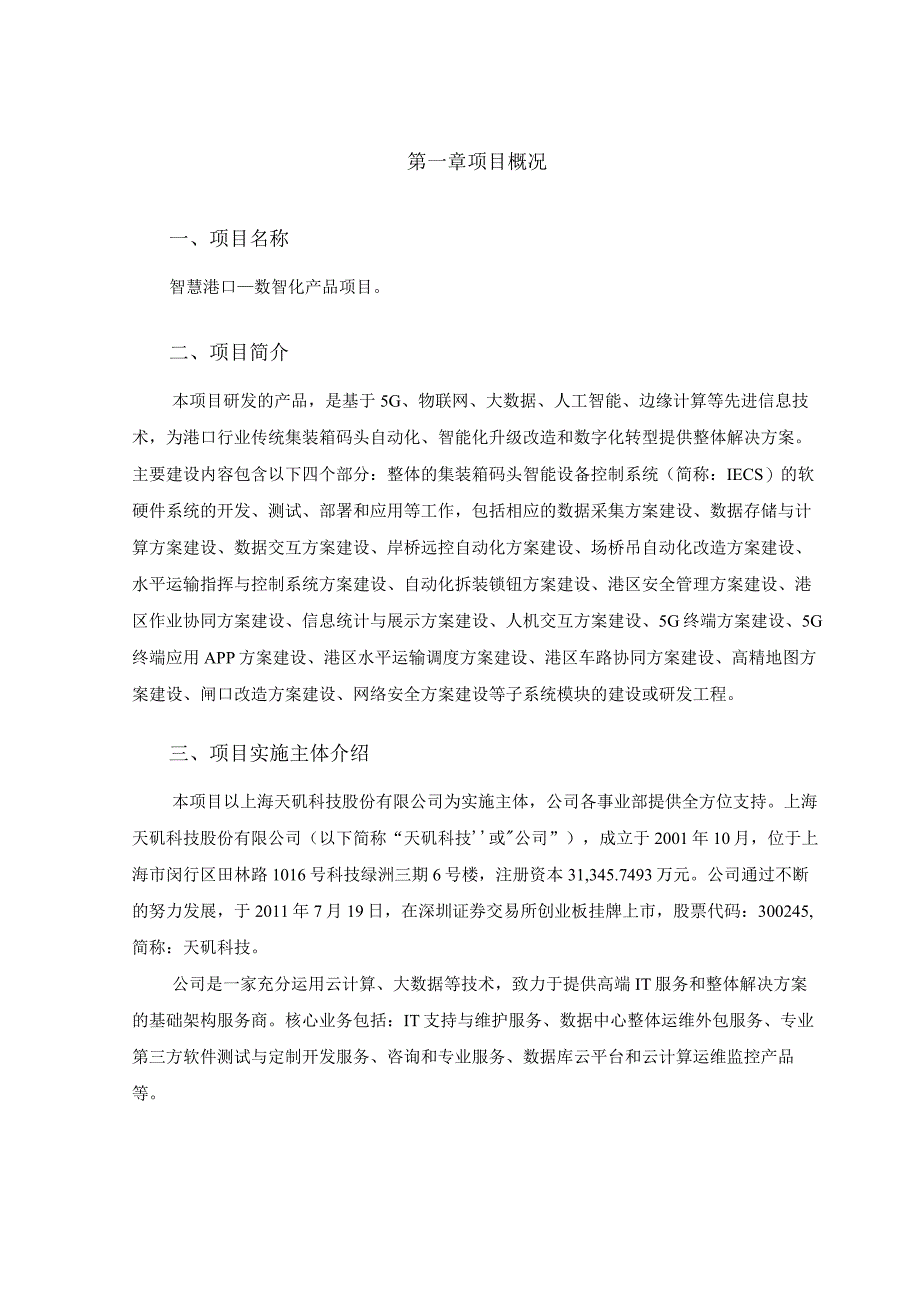 第一章项目概况

一、项目名称

智慧港口—数智化产品项目。

二、项目简介

本项目研发的产品，是基于5G、物联网、大数据、人工智能、边缘计算等先进信息技术，为港口行业传统集装箱码头自动化、智能化升级改造和数字化转型提供整体解决方案。主要建设内容包含以下四个部分：整体的集装箱码头智能设备控制系统（简称：IECS）的软硬件系统的开发、测试、部署和应用等工作，包括相应的数据采集方案建设、数据存储与计算方案建设、数据交互方案建设、岸桥远控自动化方案建设、场桥吊自动化改造方案建设、水平运输指挥与控制系统方案建设、自动化拆装锁钮方案建设、港区安全管理方案建设、港区作业协同方案建设、信息统计与展示方案建设、人机交互方案建设、5G终端方案建设、5G终端应用APP方案建设、港区水平运输调度方案建设、港区车路协同方案建设、高精地图方案建设、闸口改造方案建设、网络安全方案建设等子系统模块的建设或研发工程。

三、项目实施主体介绍

本项目以上海天矶科技股份有限公司为实施主体，公司各事业部提供全方位支持。上海天矶科技股份有限公司（以下简称“天矶科技''或"公司”），成立于2001年10月，位于上海市闵行区田林路1016号科技绿洲三期6号楼，注册资本31,345.7493万元。公司通过不断的努力发展，于2011年7月19日，在深圳证券交易所创业板挂牌上市，股票代码：300245,简称：天矶科技。

公司是一家充分运用云计算、大数据等技术，致力于提供高端IT服务和整体解决方案的基础架构服务商。核心业务包括：IT支持与维护服务、数据中心整体运维外包服务、专业第三方软件测试与定制开发服务、咨询和专业服务、数据库云平台和云计算运维监控产品等。